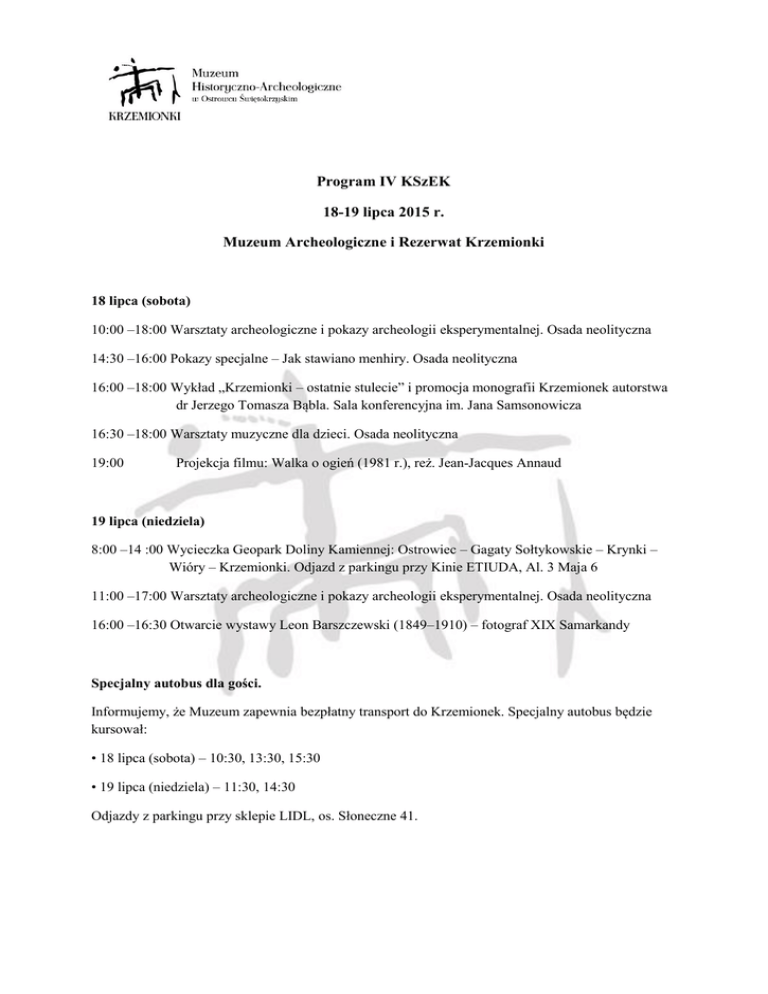 Muzeum Historyczno-Archeologiczne w Ostrowcu Świętokrzyskim

KRZEMIONKI

Program IV KSzEK

18-19 lipca 2015 r.

Muzeum Archeologiczne i Rezerwat Krzemionki

18 lipca (sobota)

10:00 –18:00 Warsztaty archeologiczne i pokazy archeologii eksperymentalnej. Osada neolityczna

14:30 –16:00 Pokazy specjalne – Jak stawiano menhiry. Osada neolityczna

16:00 –18:00 Wykład „Krzemionki – ostatnie stulecie" i promocja monografii Krzemionek autorstwa dr Jerzego Tomasza Bąbla. Sala konferencyjna im. Jana Samsonowicza

16:30 –18:00 Warsztaty muzyczne dla dzieci. Osada neolityczna

19:00 Projekcja filmu: Walka o ogień (1981 r.), reż. Jean-Jacques Annaud

19 lipca (niedziela)

8:00 –14 :00 Wycieczka Geopark Doliny Kamiennej: Ostrowiec – Gagaty Sołtykowskie – Krynki – Wióry – Krzemionki. Odjazd z parkingu przy Kinie ETIUDA, Al. 3 Maja 6

11:00 –17:00 Warsztaty archeologiczne i pokazy archeologii eksperymentalnej. Osada neolityczna

16:00 –16:30 Otwarcie wystawy Leon Barszczewski (1849–1910) – fotograf XIX Samarkandy

Specjalny autobus dla gości.

Informujemy, że Muzeum zapewnia bezpłatny transport do Krzemionek. Specjalny autobus będzie kursował:

• 18 lipca (sobota) – 10:30, 13:30, 15:30

• 19 lipca (niedziela) – 11:30, 14:30

Odjazdy z parkingu przy sklepie LIDL, os. Słoneczne 41.